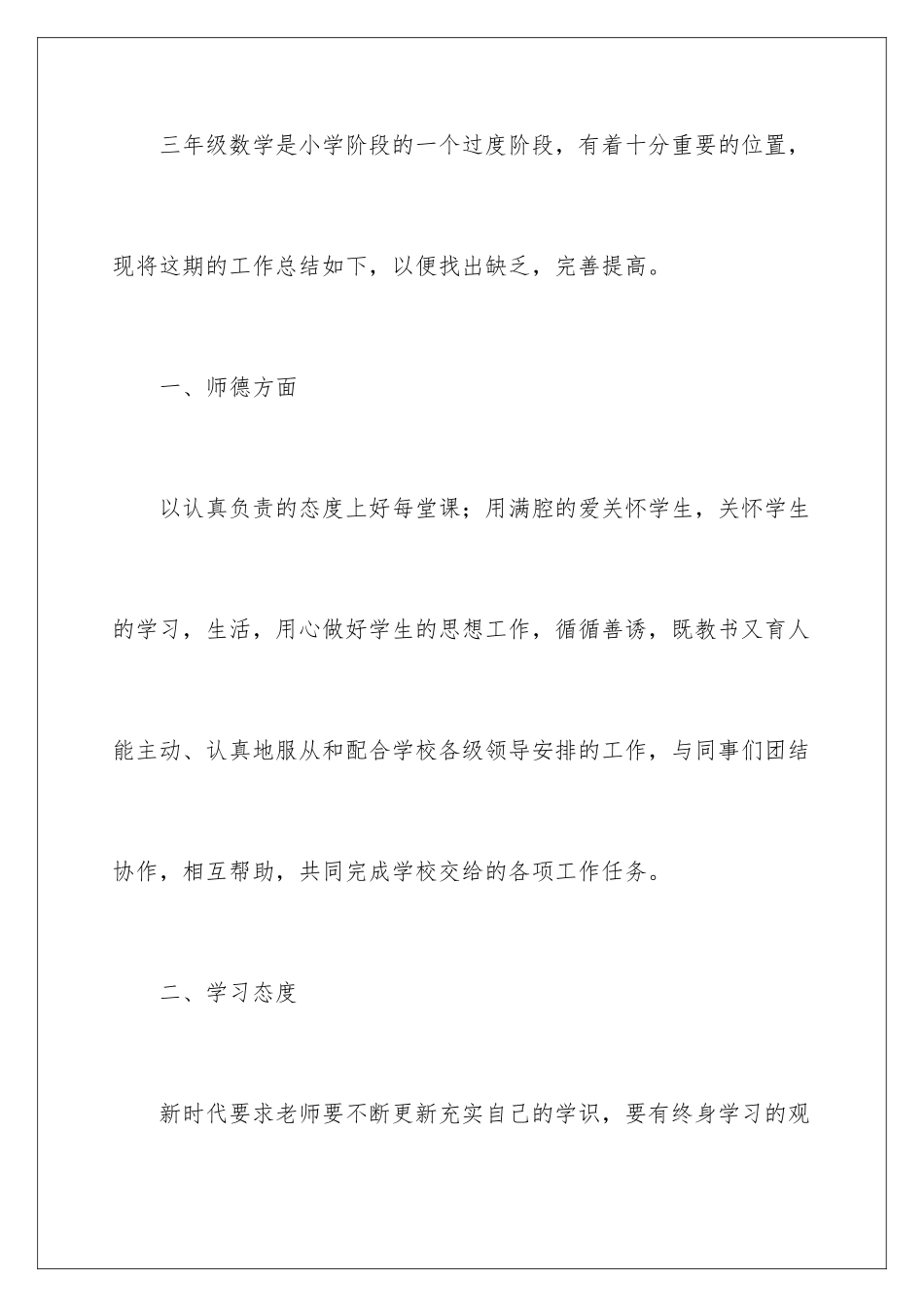 三年级数学是小学阶段的一个过度阶段，有着十分重要的位置，现将这期的工作总结如下，以便找出缺乏，完善提高。

一、师德方面

以认真负责的态度上好每堂课；用满腔的爱关怀学生，关怀学生的学习，生活，用心做好学生的思想工作，循循善诱，既教书又育人能主动、认真地服从和配合学校各级领导安排的工作，与同事们团结协作，相互帮助，共同完成学校交给的各项工作任务。

二、学习态度

新时代要求老师要不断更新充实自己的学识，要有终身学习的观